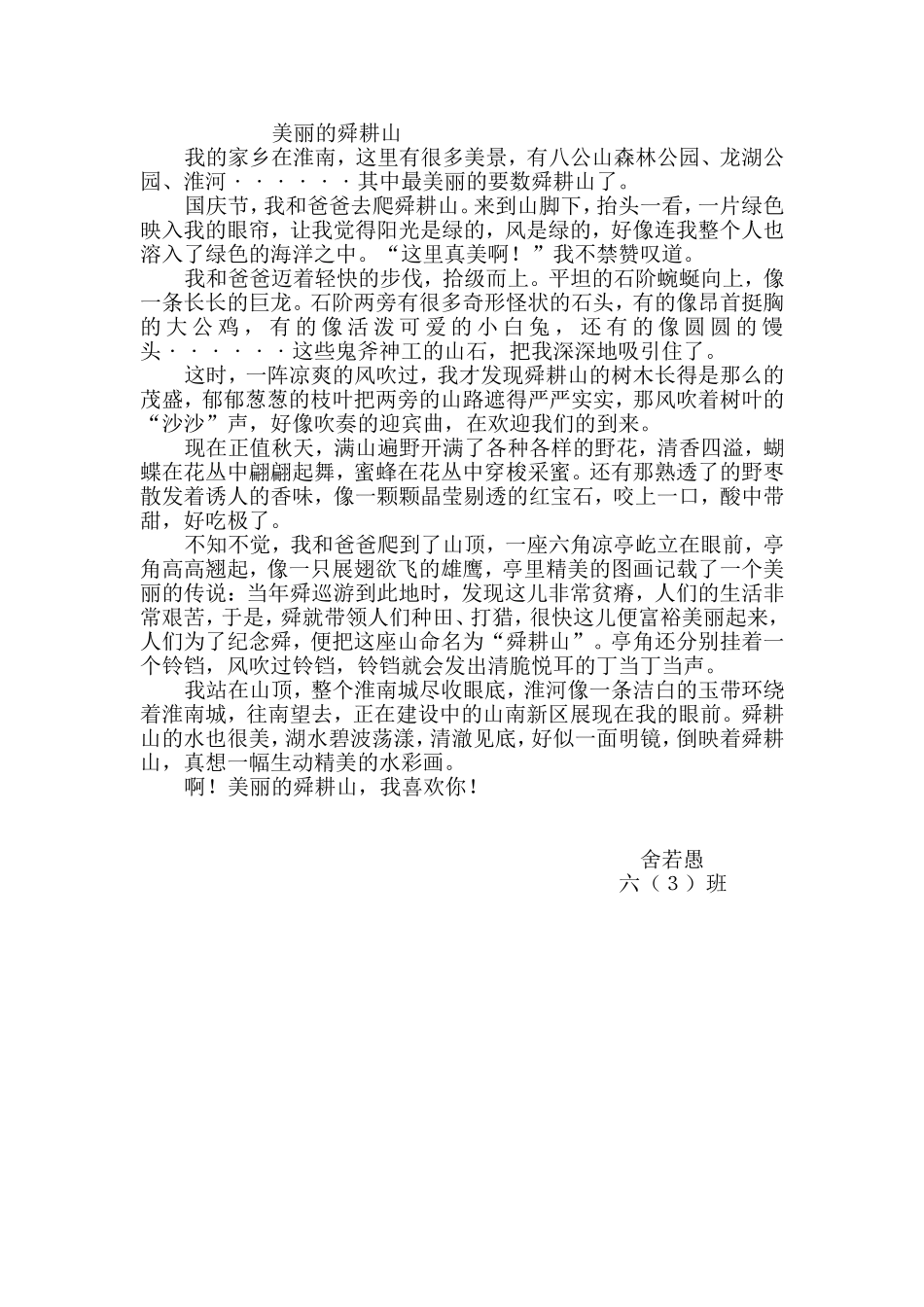 美丽的舜耕山

我的家乡在淮南，这里有很多美景，有八公山森林公园、龙湖公园、淮河······其中最美丽的要数舜耕山了。

国庆节，我和爸爸去爬舜耕山。来到山脚下，抬头一看，一片绿色映入我的眼帘，让我觉得阳光是绿的，风是绿的，好像连我整个人也溶入了绿色的海洋之中。“这里真美啊！”我不禁赞叹道。

我和爸爸迈着轻快的步伐，拾级而上。平坦的石阶蜿蜒向上，像一条长长的巨龙。石阶两旁有很多奇形怪状的石头，有的像昂首挺胸的大公鸡，有的像活泼可爱的小白兔，还有的像圆圆的馒头······这些鬼斧神工的山石，把我深深地吸引住了。

这时，一阵凉爽的风吹过，我才发现舜耕山的树木长得是那么的茂盛，郁郁葱葱的枝叶把两旁的山路遮得严严实实，那风吹着树叶的“沙沙”声，好像吹奏的迎宾曲，在欢迎我们的到来。

现在正值秋天，满山遍野开满了各种各样的野花，清香四溢，蝴蝶在花丛中翩翩起舞，蜜蜂在花丛中穿梭采蜜。还有那熟透了的野枣散发着诱人的香味，像一颗颗晶莹剔透的红宝石，咬上一口，酸中带甜，好吃极了。

不知不觉，我和爸爸爬到了山顶，一座六角凉亭屹立在眼前，亭角高高翘起，像一只展翅欲飞的雄鹰，亭里精美的图画记载了一个美丽的传说：当年舜巡游到此地时，发现这儿非常贫瘠，人们的生活非常艰苦，于是，舜就带领人们种田、打猎，很快这儿便富裕美丽起来，人们为了纪念舜，便把这座山命名为“舜耕山”。亭角还分别挂着一个铃铛，风吹过铃铛，铃铛就会发出清脆悦耳的丁当丁当声。

我站在山顶，整个淮南城尽收眼底，淮河像一条洁白的玉带环绕着淮南城，往南望去，正在建设中的山南新区展现在我的眼前。舜耕山的水也很美，湖水碧波荡漾，清澈见底，好似一面明镜，倒映着舜耕山，真想一幅生动精美的水彩画。

啊！美丽的舜耕山，我喜欢你！

舍若愚
六（3）班